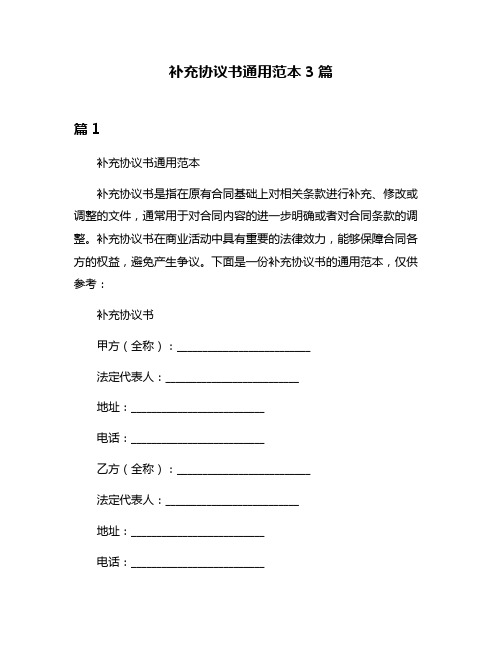 补充协议书通用范本 3 篇

篇 1

补充协议书通用范本

补充协议书是指在原有合同基础上对相关条款进行补充、修改或调整的文件，通常用于对合同内容的进一步明确或者对合同条款的调整。补充协议书在商业活动中具有重要的法律效力，能够保障合同各方的权益，避免产生争议。下面是一份补充协议书的通用范本，仅供参考：

补充协议书

甲方（全称）：________________________

法定代表人：________________________

地址：________________________

电话：________________________

乙方（全称）：________________________

法定代表人：________________________

地址：________________________

电话：________________________